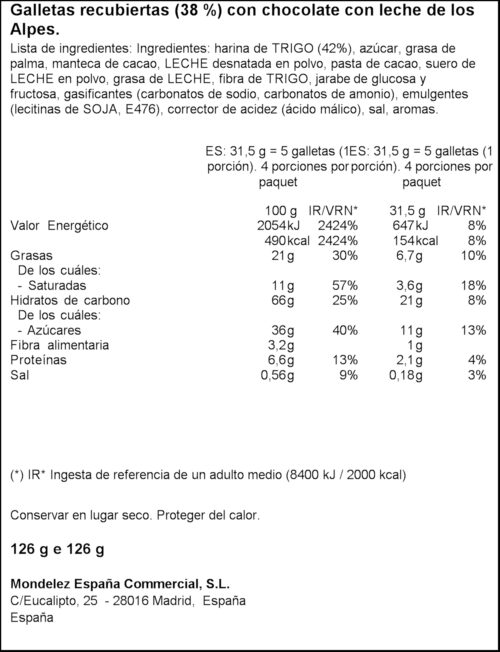 **Galletas recubiertas (38 %) con chocolate con leche de los Alpes.**

Lista de ingredientes: Ingredientes: harina de TRIGO (42%), azúcar, grasa de palma, manteca de cacao, LECHE desnatada en polvo, pasta de cacao, suero de LECHE en polvo, grasa de LECHE, fibra de TRIGO, jarabe de glucosa y fructosa, gasificantes (carbonatos de sodio, carbonatos de amonio), emulgentes (lecitinas de SOJA, E476), corrector de acidez (ácido málico), sal, aromas.

| | ES: 31,5 g = 5 galletas (1 porción). 4 porciones por paquet | | ES: 31,5 g = 5 galletas (1 porción). 4 porciones por paquet | |
|---|---|---|---|---|
| | 100 g | IR/VRN* | 31,5 g | IR/VRN* |
| Valor Energético | 2054kJ | 2424% | 647kJ | 8% |
| | 490kcal | 2424% | 154kcal | 8% |
| Grasas | 21g | 30% | 6,7g | 10% |
| De los cuáles: | | | | |
| - Saturadas | 11g | 57% | 3,6g | 18% |
| Hidratos de carbono | 66g | 25% | 21g | 8% |
| De los cuáles: | | | | |
| - Azúcares | 36g | 40% | 11g | 13% |
| Fibra alimentaria | 3,2g | | 1g | |
| Proteínas | 6,6g | 13% | 2,1g | 4% |
| Sal | 0,56g | 9% | 0,18g | 3% |

(*) IR* Ingesta de referencia de un adulto medio (8400 kJ / 2000 kcal)

Conservar en lugar seco. Proteger del calor.

**126 g e 126 g**

**Mondelez España Commercial, S.L.**
C/Eucalipto, 25 - 28016 Madrid, España
España